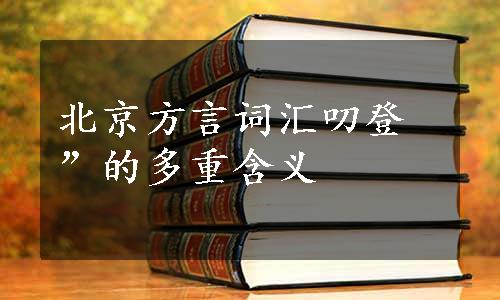 北京方言词汇叨登”的多重含义